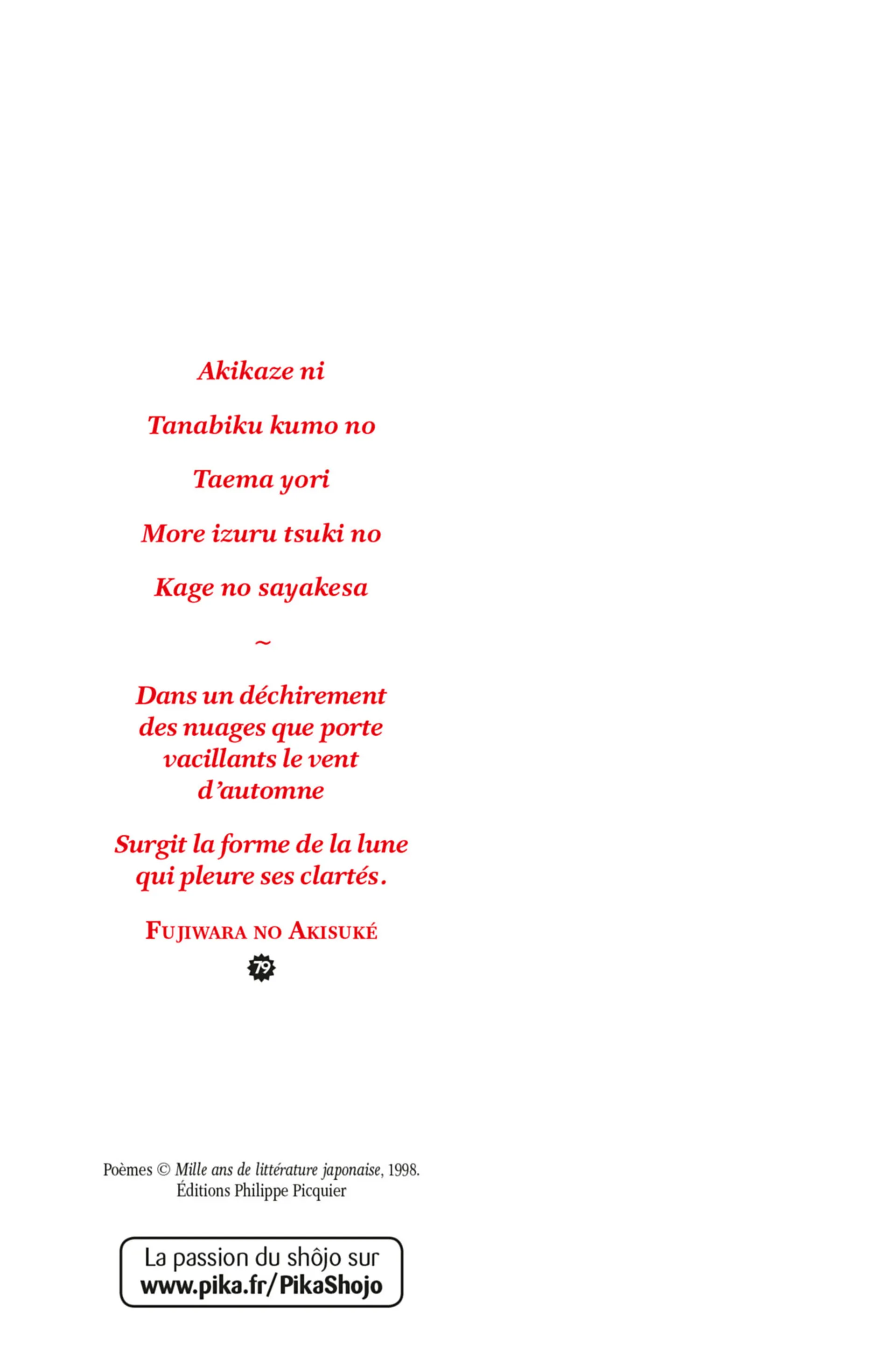 Akikaze ni

Tanabiku kumo no

Taema yori

More izuru tsuki no

Kage no sayakesa

~

Dans un déchirement
des nuages que porte
vacillants le vent
d'automne

Surgit la forme de la lune
qui pleure ses clartés.

FUJIWARA NO AKISUKÉ

79

Poèmes © Mille ans de littérature japonaise, 1998.
Éditions Philippe Picquier

La passion du shôjo sur
www.pika.fr/PikaShojo